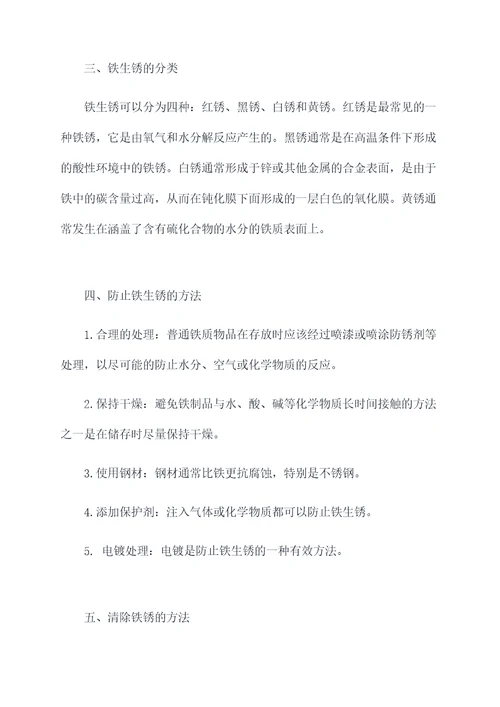 三、铁生锈的分类

铁生锈可以分为四种：红锈、黑锈、白锈和黄锈。红锈是最常见的一种铁锈，它是由氧气和水分解反应产生的。黑锈通常是在高温条件下形成的酸性环境中的铁锈。白锈通常形成于锌或其他金属的合金表面，是由于铁中的碳含量过高，从而在钝化膜下面形成的一层白色的氧化膜。黄锈通常发生在涵盖了含有硫化合物的水分的铁质表面上。

四、防止铁生锈的方法

1. 合理的处理：普通铁质物品在存放时应该经过喷漆或喷涂防锈剂等处理，以尽可能的防止水分、空气或化学物质的反应。

2. 保持干燥：避免铁制品与水、酸、碱等化学物质长时间接触的方法之一是在储存时尽量保持干燥。

3. 使用钢材：钢材通常比铁更抗腐蚀，特别是不锈钢。

4. 添加保护剂：注入气体或化学物质都可以防止铁生锈。

5. 电镀处理：电镀是防止铁生锈的一种有效方法。

五、清除铁锈的方法